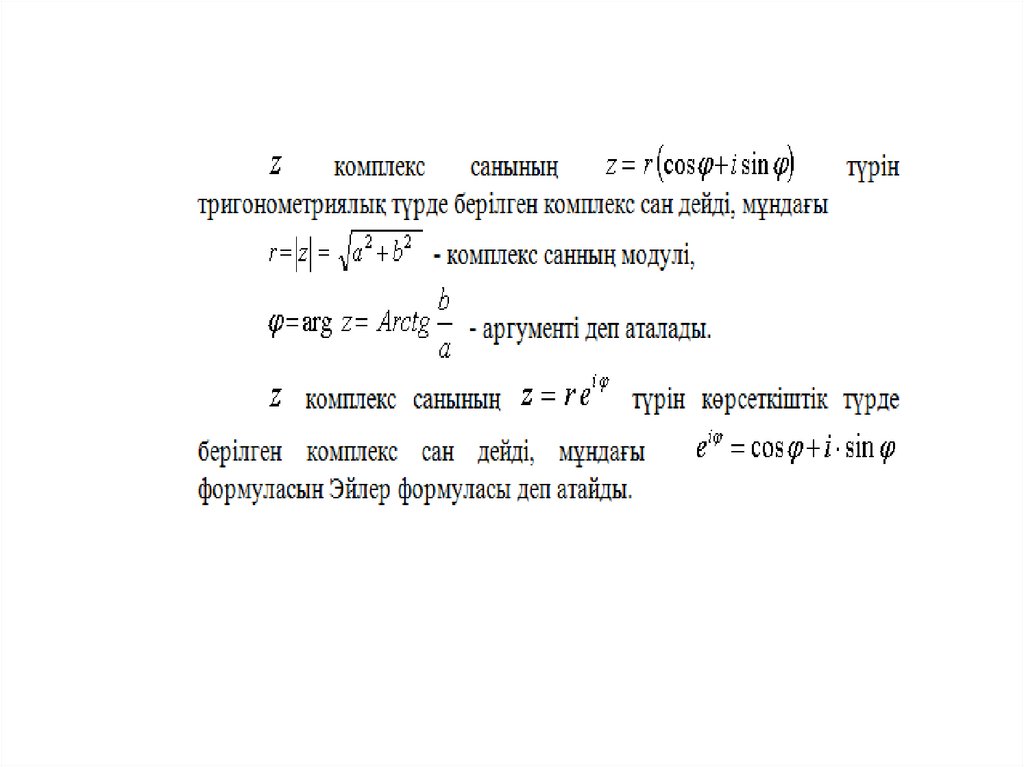 $z$ комплекс санының $z = r(\cos\varphi + i\sin\varphi)$ түрін тригонометриялық түрде берілген комплекс сан дейді, мұндағы

$r = |z| = \sqrt{a^2 + b^2}$ - комплекс санның модулі,

$\varphi = \arg z = Arctg\frac{b}{a}$ - аргументі деп аталады.

$z$ комплекс санының $z = re^{i\varphi}$ түрін көрсеткіштік түрде берілген комплекс сан дейді, мұндағы $e^{i\varphi} = \cos\varphi + i \cdot \sin\varphi$ формуласын Эйлер формуласы деп атайды.